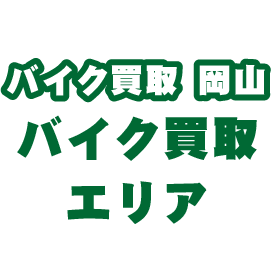 バイク買取 岡山
バイク買取
エリア